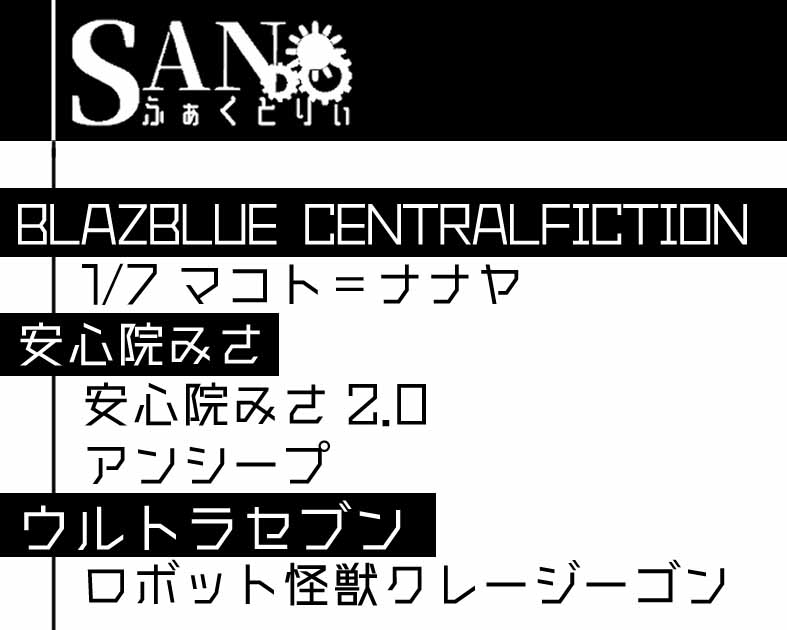 SAN
ふぁくとりい

BLAZBLUE CENTRALFICTION
1/7 マコト＝ナナヤ

安心院みさ
安心院みさ 2.0
アンシープ

ウルトラセブン
ロボット怪獣クレージーゴン